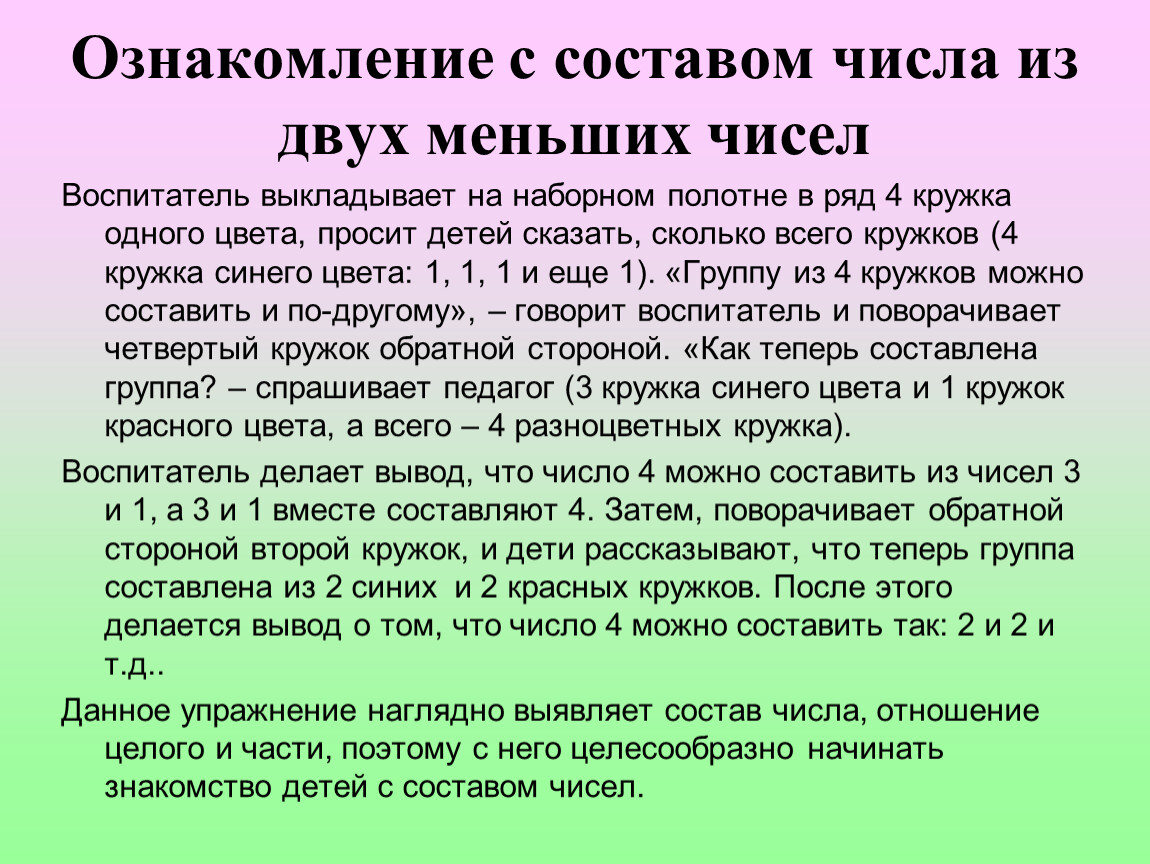 Ознакомление с составом числа из двух меньших чисел

Воспитатель выкладывает на наборном полотне в ряд 4 кружка одного цвета, просит детей сказать, сколько всего кружков (4 кружка синего цвета: 1, 1, 1 и еще 1). «Группу из 4 кружков можно составить и по-другому», – говорит воспитатель и поворачивает четвертый кружок обратной стороной. «Как теперь составлена группа? – спрашивает педагог (3 кружка синего цвета и 1 кружок красного цвета, а всего – 4 разноцветных кружка).

Воспитатель делает вывод, что число 4 можно составить из чисел 3 и 1, а 3 и 1 вместе составляют 4. Затем, поворачивает обратной стороной второй кружок, и дети рассказывают, что теперь группа составлена из 2 синих  и 2 красных кружков. После этого делается вывод о том, что число 4 можно составить так: 2 и 2 и т.д..

Данное упражнение наглядно выявляет состав числа, отношение целого и части, поэтому с него целесообразно начинать знакомство детей с составом чисел.